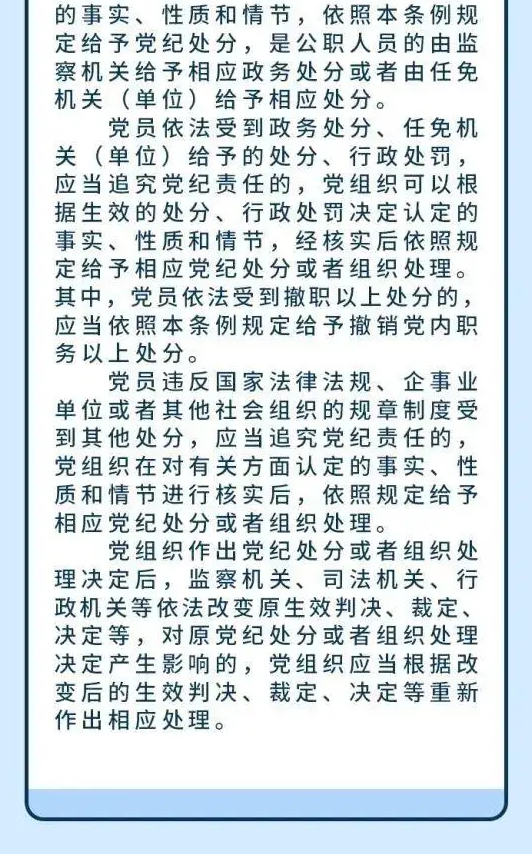 的事实、性质和情节，依照本条例规定给予党纪处分，是公职人员的由监察机关给予相应政务处分或者由任免机关（单位）给予相应处分。

党员依法受到政务处分、任免机关（单位）给予的处分、行政处罚，应当追究党纪责任的，党组织可以根据生效的处分、行政处罚决定认定的事实、性质和情节，经核实后依照规定给予相应党纪处分或者组织处理。其中，党员依法受到撤职以上处分的，应当依照本条例规定给予撤销党内职务以上处分。

党员违反国家法律法规、企事业单位或者其他社会组织的规章制度受到其他处分，应当追究党纪责任的，党组织在对有关方面认定的事实、性质和情节进行核实后，依照规定给予相应党纪处分或者组织处理。

党组织作出党纪处分或者组织处理决定后，监察机关、司法机关、行政机关等依法改变原生效判决、裁定、决定等，对原党纪处分或者组织处理决定产生影响的，党组织应当根据改变后的生效判决、裁定、决定等重新作出相应处理。